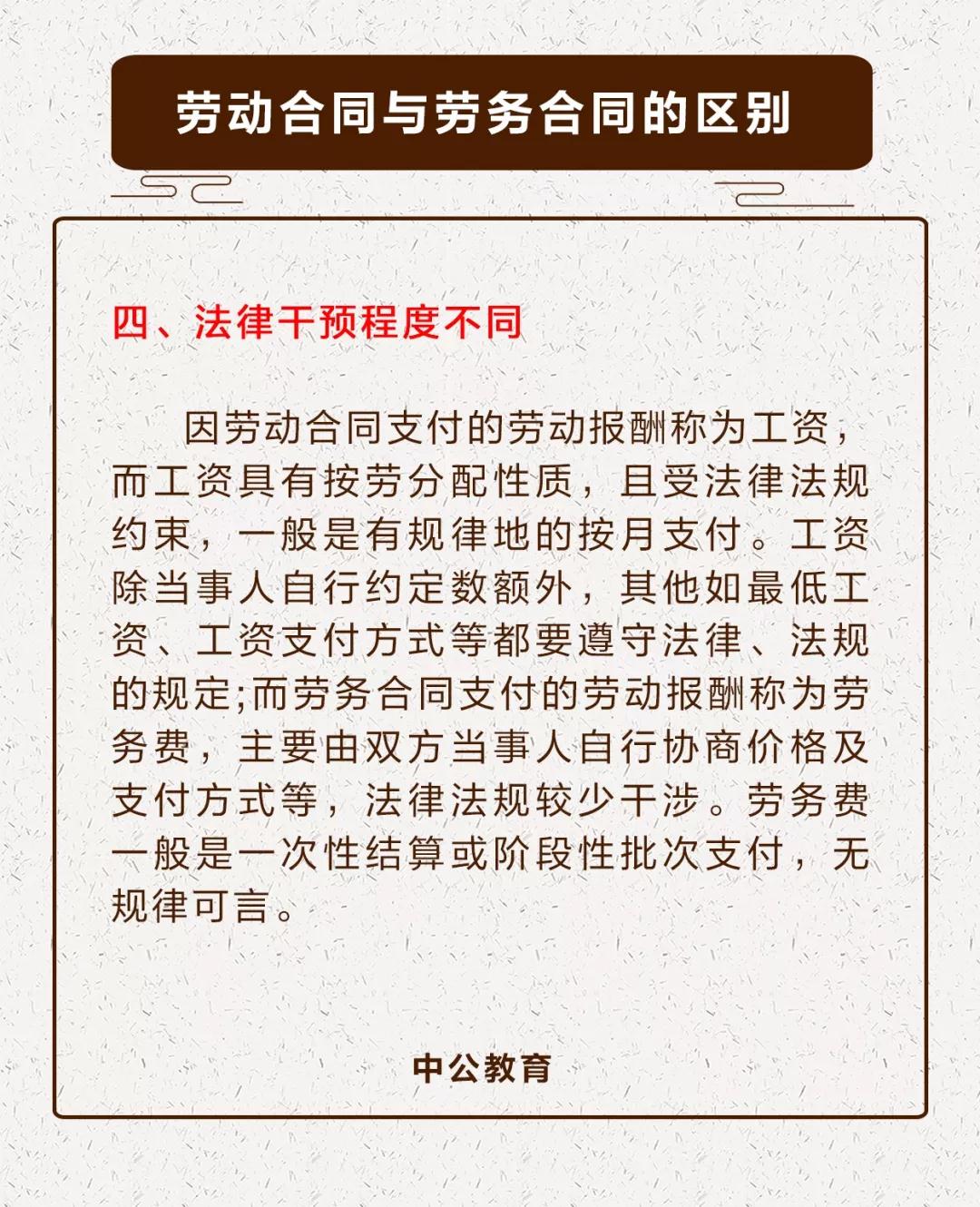 劳动合同与劳务合同的区别

四、法律干预程度不同

因劳动合同支付的劳动报酬称为工资，而工资具有按劳分配性质，且受法律法规约束，一般是有规律地的按月支付。工资除当事人自行约定数额外，其他如最低工资、工资支付方式等都要遵守法律、法规的规定;而劳务合同支付的劳动报酬称为劳务费，主要由双方当事人自行协商价格及支付方式等，法律法规较少干涉。劳务费一般是一次性结算或阶段性批次支付，无规律可言。

中公教育